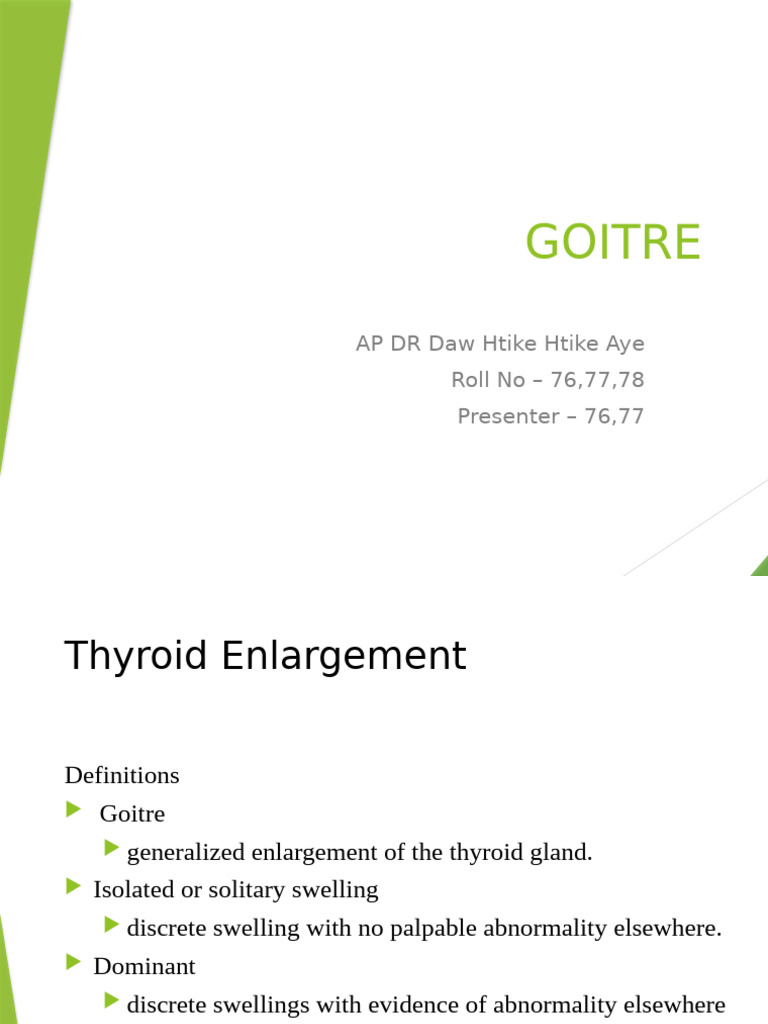 GOITRE

AP DR Daw Htike Htike Aye
Roll No – 76,77,78
Presenter – 76,77

Thyroid Enlargement

Definitions
Goitre
generalized enlargement of the thyroid gland.
Isolated or solitary swelling
discrete swelling with no palpable abnormality elsewhere.
Dominant
discrete swellings with evidence of abnormality elsewhere